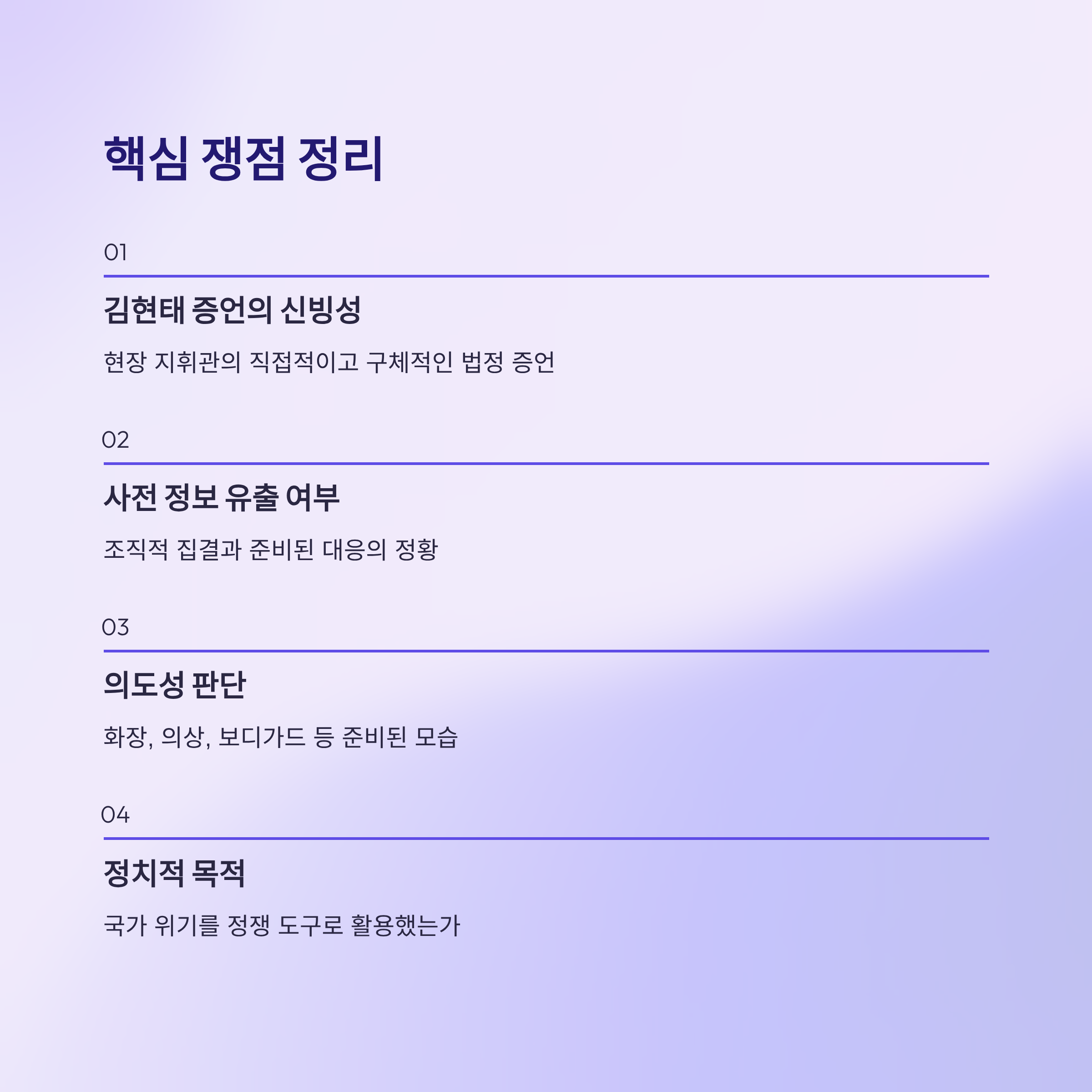 핵심 쟁점 정리

01

김현태 증언의 신빙성

현장 지휘관의 직접적이고 구체적인 법정 증언

02

사전 정보 유출 여부

조직적 집결과 준비된 대응의 정황

03

의도성 판단

화장, 의상, 보디가드 등 준비된 모습

04

정치적 목적

국가 위기를 정쟁 도구로 활용했는가